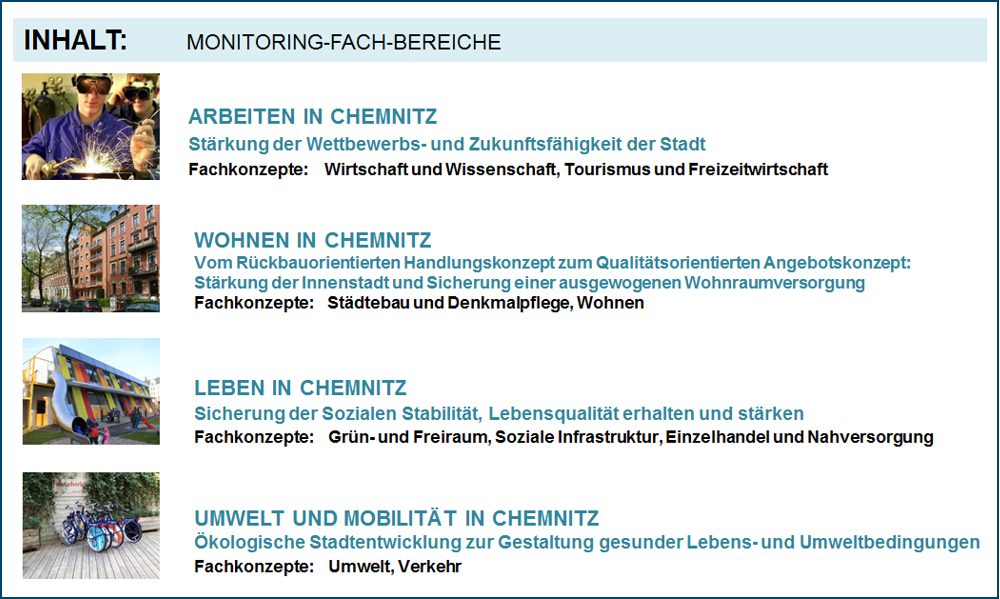 INHALT: MONITORING-FACH-BEREICHE

ARBEITEN IN CHEMNITZ
Stärkung der Wettbewerbs- und Zukunftsfähigkeit der Stadt
Fachkonzepte: Wirtschaft und Wissenschaft, Tourismus und Freizeitwirtschaft

WOHNEN IN CHEMNITZ
Vom Rückbauorientierten Handlungskonzept zum Qualitätsorientierten Angebotskonzept: Stärkung der Innenstadt und Sicherung einer ausgewogenen Wohnraumversorgung
Fachkonzepte: Städtebau und Denkmalpflege, Wohnen

LEBEN IN CHEMNITZ
Sicherung der Sozialen Stabilität, Lebensqualität erhalten und stärken
Fachkonzepte: Grün- und Freiraum, Soziale Infrastruktur, Einzelhandel und Nahversorgung

UMWELT UND MOBILITÄT IN CHEMNITZ
Ökologische Stadtentwicklung zur Gestaltung gesunder Lebens- und Umweltbedingungen
Fachkonzepte: Umwelt, Verkehr